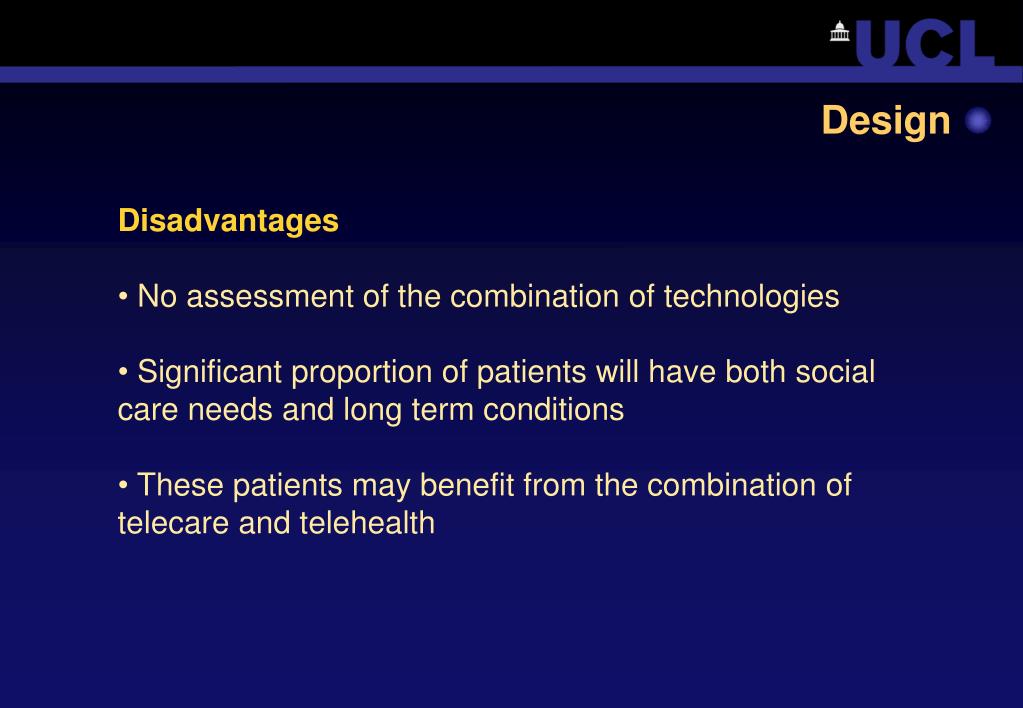 UCL

Design

Disadvantages

• No assessment of the combination of technologies

• Significant proportion of patients will have both social care needs and long term conditions

• These patients may benefit from the combination of telecare and telehealth